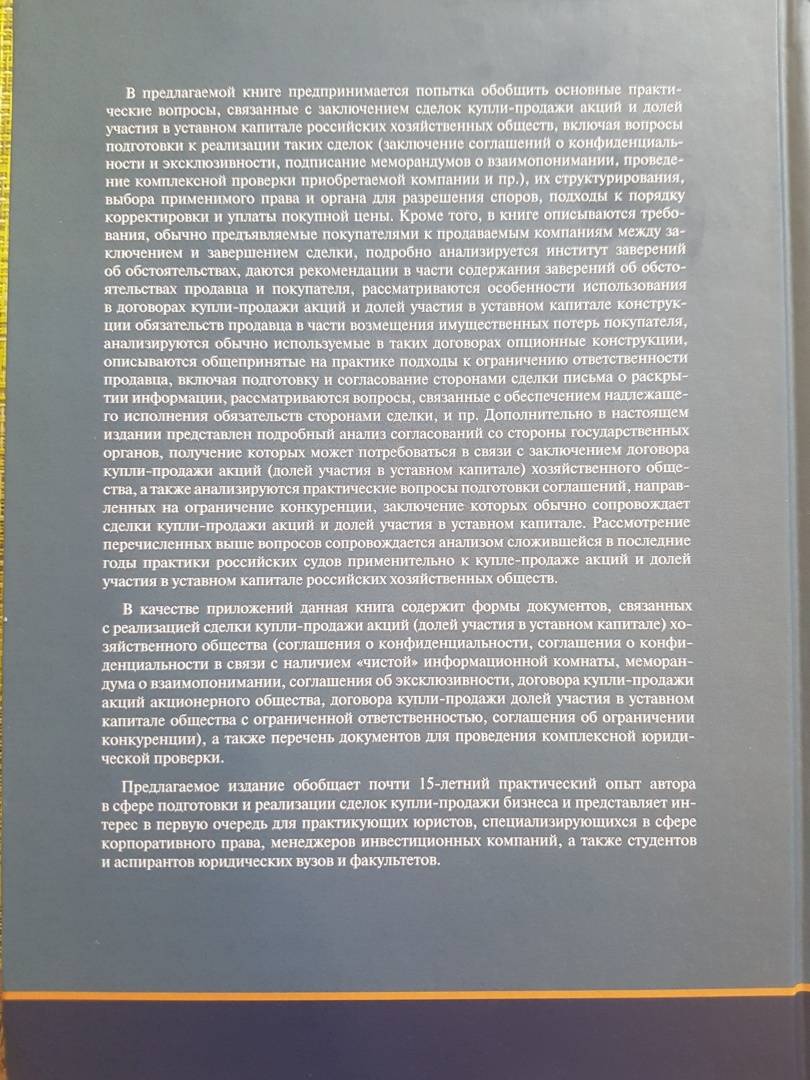 В предлагаемой книге предпринимается попытка обобщить основные практические вопросы, связанные с заключением сделок купли-продажи акций и долей участия в уставном капитале российских хозяйственных обществ, включая вопросы подготовки к реализации таких сделок (заключение соглашений о конфиденциальности и эксклюзивности, подписание меморандумов о взаимопонимании, проведение комплексной проверки приобретаемой компании и пр.), их структурирования, выбора применимого права и органа для разрешения споров, подходы к порядку корректировки и уплаты покупной цены. Кроме того, в книге описываются требования, обычно предъявляемые покупателями к продаваемым компаниям между заключением и завершением сделки, подробно анализируется институт заверений об обстоятельствах, даются рекомендации в части содержания заверений об обстоятельствах продавца и покупателя, рассматриваются особенности использования в договорах купли-продажи акций и долей участия в уставном капитале конструкции обязательств продавца в части возмещения имущественных потерь покупателя, анализируются обычно используемые в таких договорах опционные конструкции, описываются общепринятые на практике подходы к ограничению ответственности продавца, включая подготовку и согласование сторонами сделки письма о раскрытии информации, рассматриваются вопросы, связанные с обеспечением надлежащего исполнения обязательств сторонами сделки, и пр. Дополнительно в настоящем издании представлен подробный анализ согласований со стороны государственных органов, получение которых может потребоваться в связи с заключением договора купли-продажи акций (долей участия в уставном капитале) хозяйственного общества, а также анализируются практические вопросы подготовки соглашений, направленных на ограничение конкуренции, заключение которых обычно сопровождает сделки купли-продажи акций и долей участия в уставном капитале. Рассмотрение перечисленных выше вопросов сопровождается анализом сложившейся в последние годы практики российских судов применительно к купле-продаже акций и долей участия в уставном капитале российских хозяйственных обществ.

В качестве приложений данная книга содержит формы документов, связанных с реализацией сделки купли-продажи акций (долей участия в уставном капитале) хозяйственного общества (соглашения о конфиденциальности, соглашения о конфиденциальности в связи с наличием «чистой» информационной комнаты, меморандума о взаимопонимании, соглашения об эксклюзивности, договора купли-продажи акций акционерного общества, договора купли-продажи долей участия в уставном капитале общества с ограниченной ответственностью, соглашения об ограничении конкуренции), а также перечень документов для проведения комплексной юридической проверки.

Предлагаемое издание обобщает почти 15-летний практический опыт автора в сфере подготовки и реализации сделок купли-продажи бизнеса и представляет интерес в первую очередь для практикующих юристов, специализирующихся в сфере корпоративного права, менеджеров инвестиционных компаний, а также студентов и аспирантов юридических вузов и факультетов.